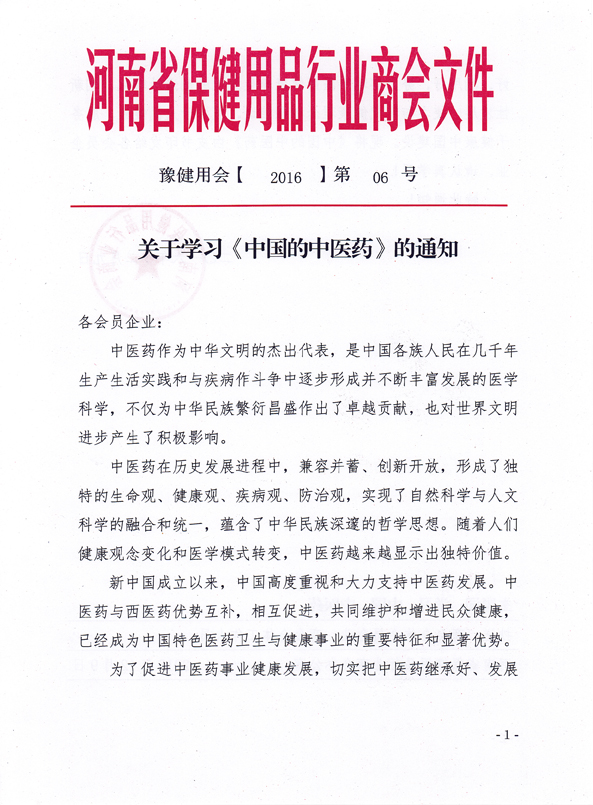 河南省保健用品行业商会文件

豫健用会【 2016 】第 06 号

关于学习《中国的中医药》的通知

各会员企业：

中医药作为中华文明的杰出代表，是中国各族人民在几千年生产生活实践和与疾病作斗争中逐步形成并不断丰富发展的医学科学，不仅为中华民族繁衍昌盛作出了卓越贡献，也对世界文明进步产生了积极影响。

中医药在历史发展进程中，兼容并蓄、创新开放，形成了独特的生命观、健康观、疾病观、防治观，实现了自然科学与人文科学的融合和统一，蕴含了中华民族深邃的哲学思想。随着人们健康观念变化和医学模式转变，中医药越来越显示出独特价值。

新中国成立以来，中国高度重视和大力支持中医药发展。中医药与西医药优势互补，相互促进，共同维护和增进民众健康，已经成为中国特色医药卫生与健康事业的重要特征和显著优势。

为了促进中医药事业健康发展，切实把中医药继承好、发展

- 1 -